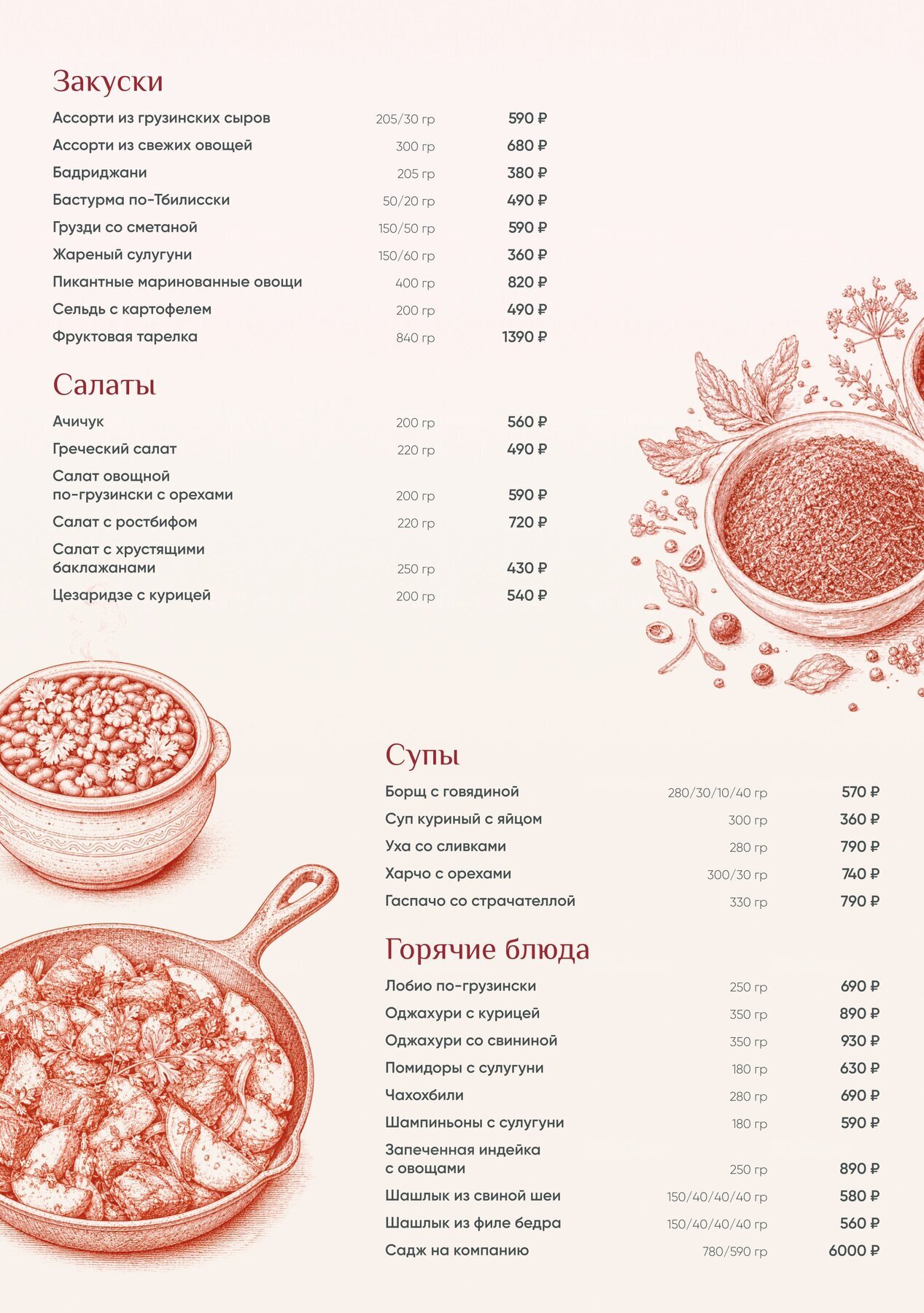 Закуски

| | | |
|---|---|---|
| Ассорти из грузинских сыров | 205/30 гр | 590 ₽ |
| Ассорти из свежих овощей | 300 гр | 680 ₽ |
| Бадриджани | 205 гр | 380 ₽ |
| Бастурма по-Тбилисски | 50/20 гр | 490 ₽ |
| Грузди со сметаной | 150/50 гр | 590 ₽ |
| Жареный сулугуни | 150/60 гр | 360 ₽ |
| Пикантные маринованные овощи | 400 гр | 820 ₽ |
| Сельдь с картофелем | 200 гр | 490 ₽ |
| Фруктовая тарелка | 840 гр | 1390 ₽ |

Салаты

| | | |
|---|---|---|
| Ачичук | 200 гр | 560 ₽ |
| Греческий салат | 220 гр | 490 ₽ |
| Салат овощной по-грузински с орехами | 200 гр | 590 ₽ |
| Салат с ростбифом | 220 гр | 720 ₽ |
| Салат с хрустящими баклажанами | 250 гр | 430 ₽ |
| Цезаридзе с курицей | 200 гр | 540 ₽ |

Супы

| | | |
|---|---|---|
| Борщ с говядиной | 280/30/10/40 гр | 570 ₽ |
| Суп куриный с яйцом | 300 гр | 360 ₽ |
| Уха со сливками | 280 гр | 790 ₽ |
| Харчо с орехами | 300/30 гр | 740 ₽ |
| Гаспачо со страчателлой | 330 гр | 790 ₽ |

Горячие блюда

| | | |
|---|---|---|
| Лобио по-грузински | 250 гр | 690 ₽ |
| Оджахури с курицей | 350 гр | 890 ₽ |
| Оджахури со свининой | 350 гр | 930 ₽ |
| Помидоры с сулугуни | 180 гр | 630 ₽ |
| Чахохбили | 280 гр | 690 ₽ |
| Шампиньоны с сулугуни | 180 гр | 590 ₽ |
| Запеченная индейка с овощами | 250 гр | 890 ₽ |
| Шашлык из свиной шеи | 150/40/40/40 гр | 580 ₽ |
| Шашлык из филе бедра | 150/40/40/40 гр | 560 ₽ |
| Садж на компанию | 780/590 гр | 6000 ₽ |